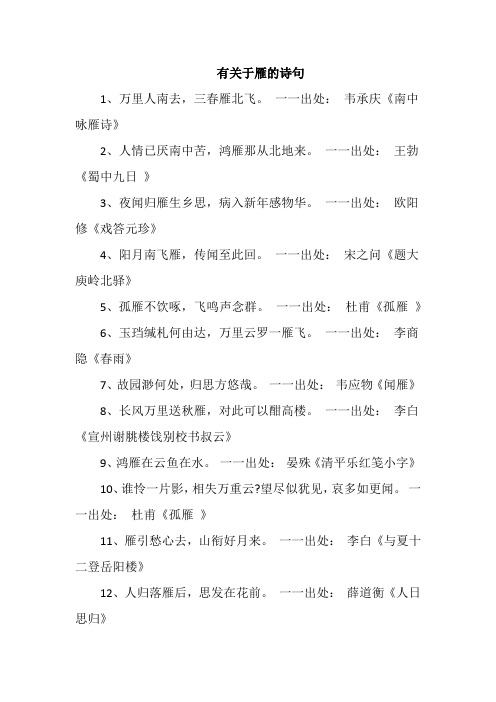 有关于雁的诗句

1、万里人南去，三春雁北飞。 一一出处： 韦承庆《南中咏雁诗》

2、人情已厌南中苦，鸿雁那从北地来。 一一出处： 王勃《蜀中九日 》

3、夜闻归雁生乡思，病入新年感物华。 一一出处： 欧阳修《戏答元珍》

4、阳月南飞雁，传闻至此回。 一一出处： 宋之问《题大庾岭北驿》

5、孤雁不饮啄，飞鸣声念群。 一一出处： 杜甫《孤雁 》

6、玉珰缄札何由达，万里云罗一雁飞。 一一出处： 李商隐《春雨》

7、故园渺何处，归思方悠哉。 一一出处： 韦应物《闻雁》

8、长风万里送秋雁，对此可以酣高楼。 一一出处： 李白《宣州谢朓楼饯别校书叔云》

9、鸿雁在云鱼在水。 一一出处： 晏殊《清平乐红笺小字》

10、谁怜一片影，相失万重云?望尽似犹见，哀多如更闻。 一一出处： 杜甫《孤雁 》

11、雁引愁心去，山衔好月来。 一一出处： 李白《与夏十二登岳阳楼》

12、人归落雁后，思发在花前。 一一出处： 薛道衡《人日思归》